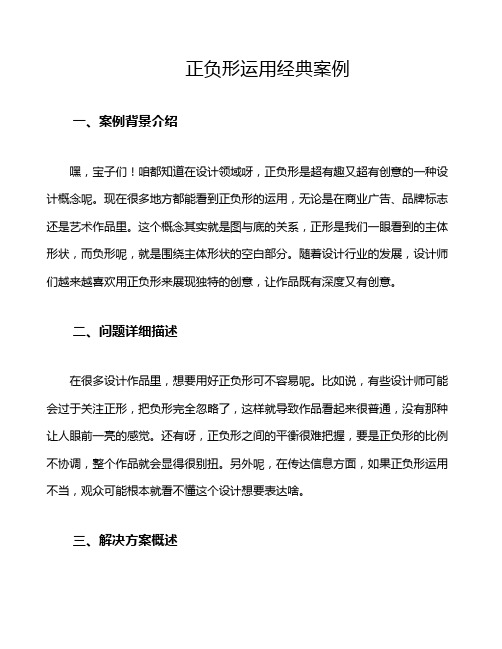 正负形运用经典案例

一、案例背景介绍

嘿，宝子们！咱都知道在设计领域呀，正负形是超有趣又超有创意的一种设计概念呢。现在很多地方都能看到正负形的运用，无论是在商业广告、品牌标志还是艺术作品里。这个概念其实就是图与底的关系，正形是我们一眼看到的主体形状，而负形呢，就是围绕主体形状的空白部分。随着设计行业的发展，设计师们越来越喜欢用正负形来展现独特的创意，让作品既有深度又有创意。

二、问题详细描述

在很多设计作品里，想要用好正负形可不容易呢。比如说，有些设计师可能会过于关注正形，把负形完全忽略了，这样就导致作品看起来很普通，没有那种让人眼前一亮的感觉。还有呀，正负形之间的平衡很难把握，要是正负形的比例不协调，整个作品就会显得很别扭。另外呢，在传达信息方面，如果正负形运用不当，观众可能根本就看不懂这个设计想要表达啥。

三、解决方案概述